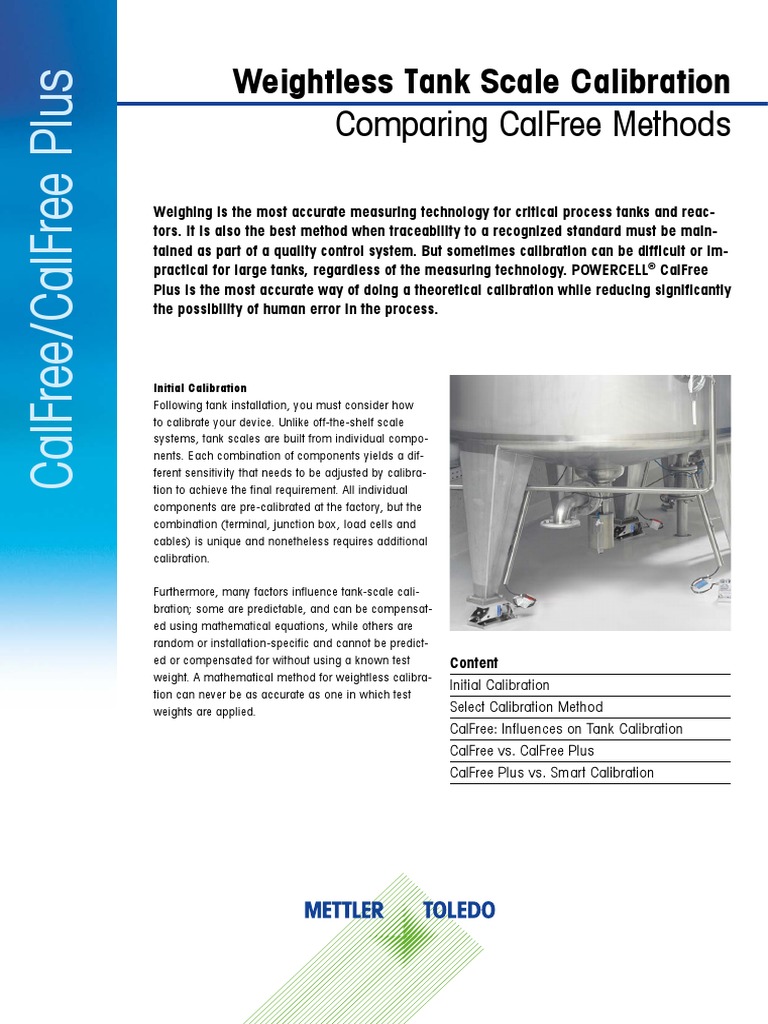 CalFree/CalFree Plus

Weightless Tank Scale Calibration
Comparing CalFree Methods

Weighing is the most accurate measuring technology for critical process tanks and reactors. It is also the best method when traceability to a recognized standard must be maintained as part of a quality control system. But sometimes calibration can be difficult or impractical for large tanks, regardless of the measuring technology. POWERCELL® CalFree Plus is the most accurate way of doing a theoretical calibration while reducing significantly the possibility of human error in the process.

Initial Calibration
Following tank installation, you must consider how to calibrate your device. Unlike off-the-shelf scale systems, tank scales are built from individual components. Each combination of components yields a different sensitivity that needs to be adjusted by calibration to achieve the final requirement. All individual components are pre-calibrated at the factory, but the combination (terminal, junction box, load cells and cables) is unique and nonetheless requires additional calibration.

Furthermore, many factors influence tank-scale calibration; some are predictable, and can be compensated using mathematical equations, while others are random or installation-specific and cannot be predicted or compensated for without using a known test weight. A mathematical method for weightless calibration can never be as accurate as one in which test weights are applied.

Content
Initial Calibration
Select Calibration Method
CalFree: Influences on Tank Calibration
CalFree vs. CalFree Plus
CalFree Plus vs. Smart Calibration

METTLER TOLEDO